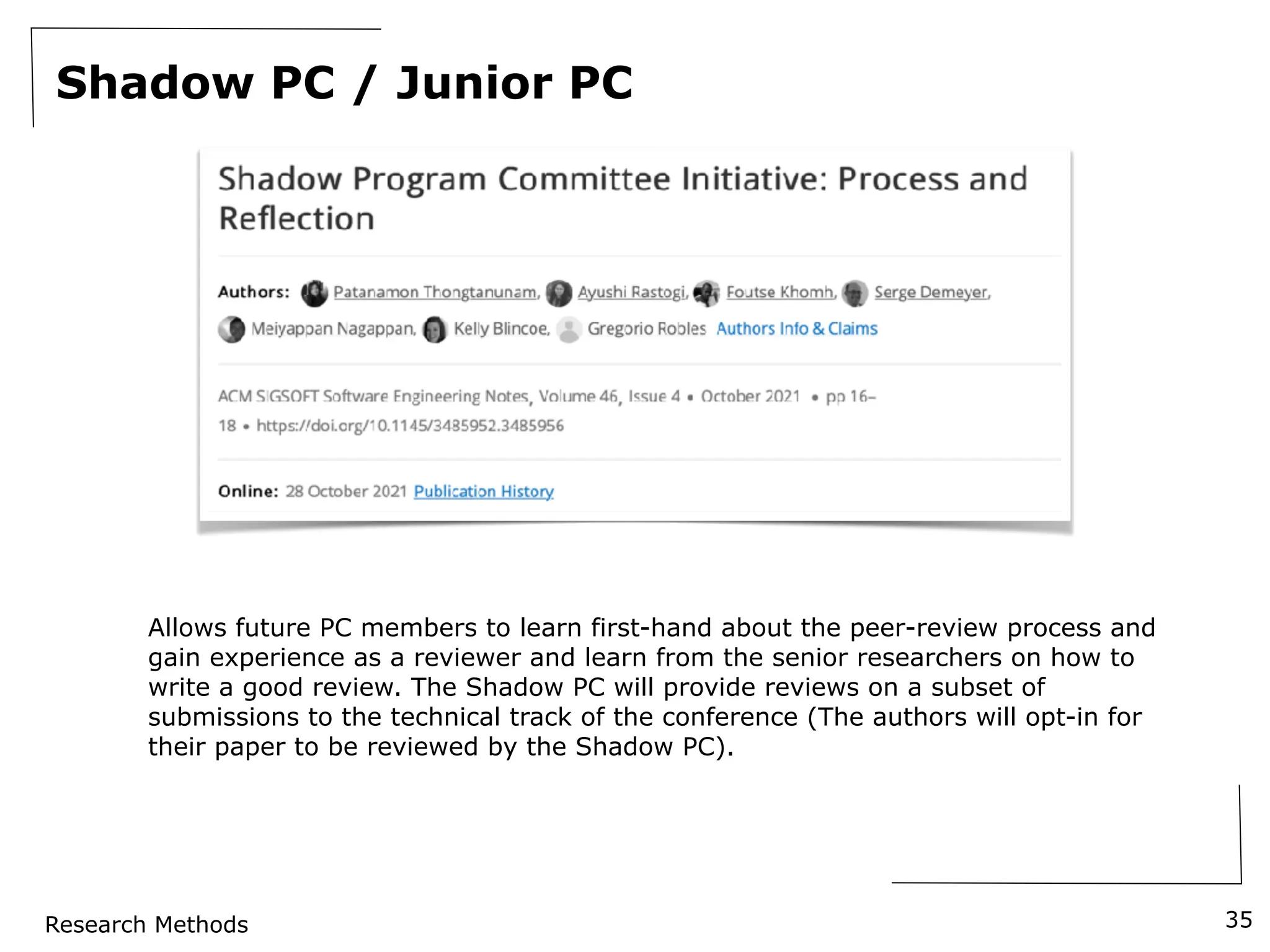 Shadow PC / Junior PC

Shadow Program Committee Initiative: Process and Reflection

Authors: Patanamon Thongtanunam, Ayushi Rastogi, Foutse Khomh, Serge Demeyer, Meiyappan Nagappan, Kelly Blincoe, Gregorio Robles Authors Info & Claims

ACM SIGSOFT Software Engineering Notes, Volume 46, Issue 4 • October 2021 • pp 16–18 • https://doi.org/10.1145/3485952.3485956

Online: 28 October 2021 Publication History

Allows future PC members to learn first-hand about the peer-review process and gain experience as a reviewer and learn from the senior researchers on how to write a good review. The Shadow PC will provide reviews on a subset of submissions to the technical track of the conference (The authors will opt-in for their paper to be reviewed by the Shadow PC).

Research Methods

35